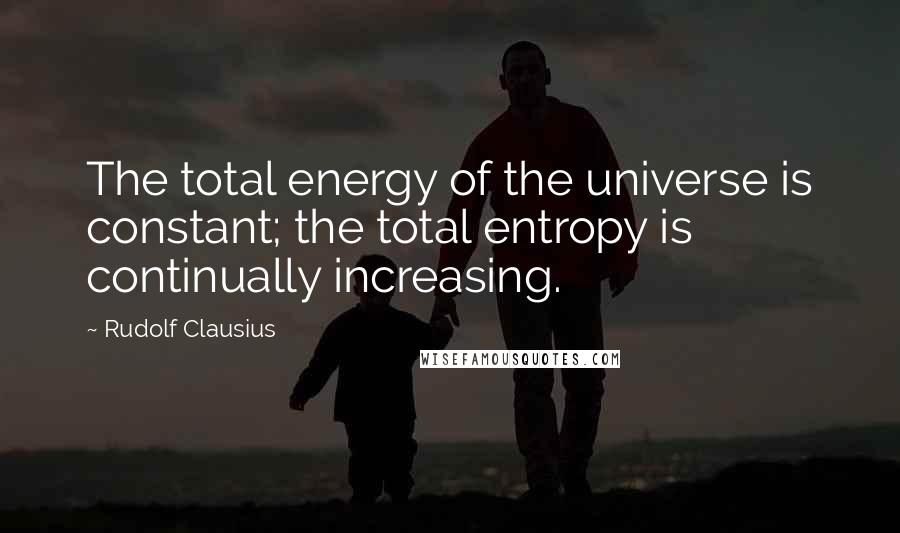 The total energy of the universe is constant; the total entropy is continually increasing.

~ Rudolf Clausius

WISEFAMOUSQUOTES.COM